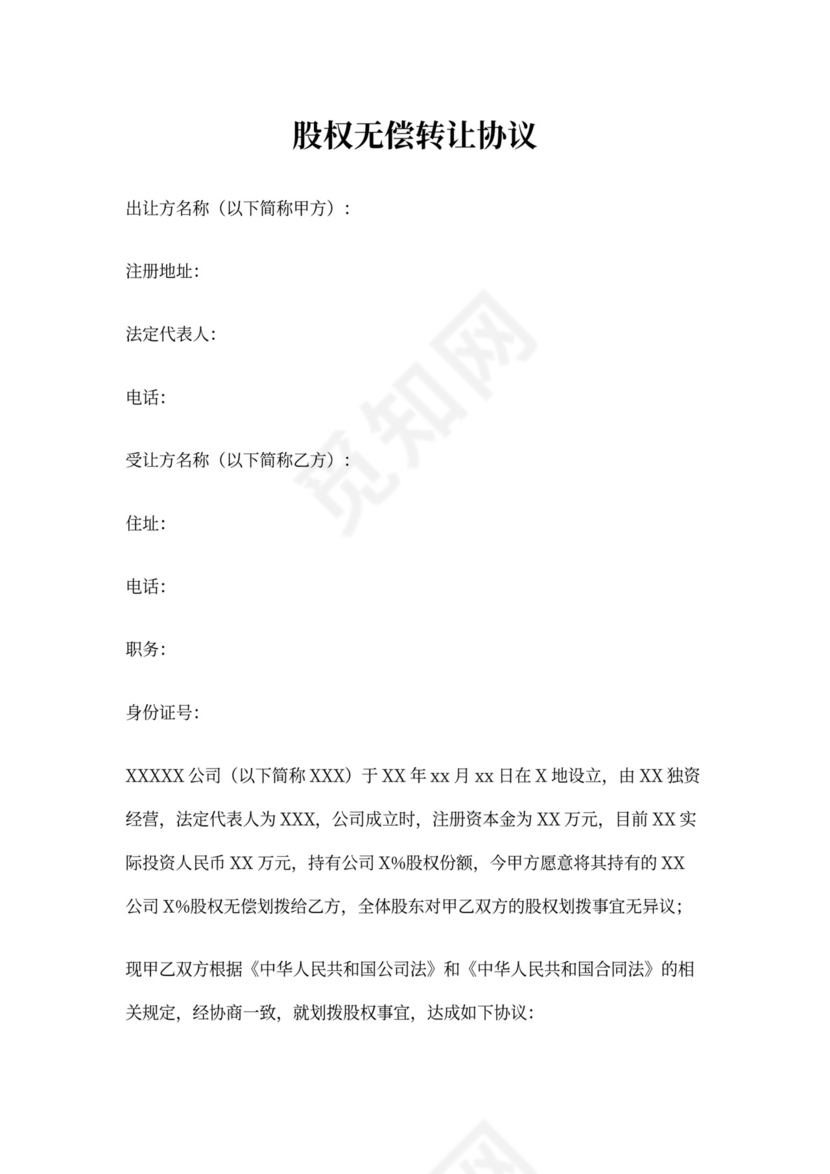 股权无偿转让协议

出让方名称（以下简称甲方）：

注册地址:

法定代表人:

电话:

受让方名称（以下简称乙方）：

住址:

电话:

职务:

身份证号:

XXXXX 公司（以下简称 XXX）于 XX 年 xx 月 xx 日在 X 地设立，由 XX 独资经营，法定代表人为 XXX，公司成立时，注册资本金为 XX 万元，目前 XX 实际投资人民币 XX 万元，持有公司 X%股权份额，今甲方愿意将其持有的 XX 公司 X%股权无偿划拨给乙方，全体股东对甲乙双方的股权划拨事宜无异议；

现甲乙双方根据《中华人民共和国公司法》和《中华人民共和国合同法》的相关规定，经协商一致，就划拨股权事宜，达成如下协议：

觅知网